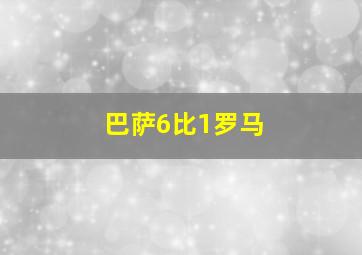 巴萨6比1罗马